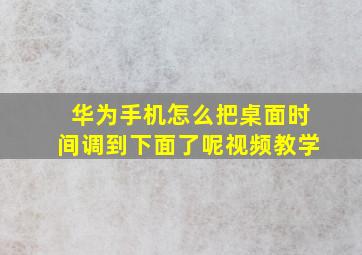 华为手机怎么把桌面时间调到下面了呢视频教学